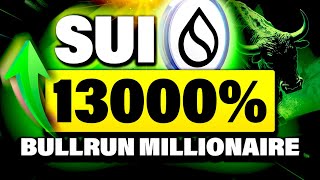 SUI
13000%
BULLRUN MILLIONAIRE